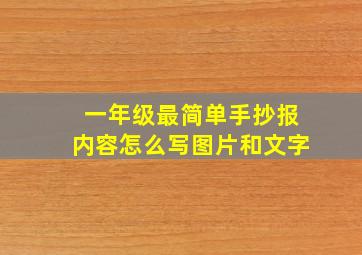 一年级最简单手抄报
内容怎么写图片和文字